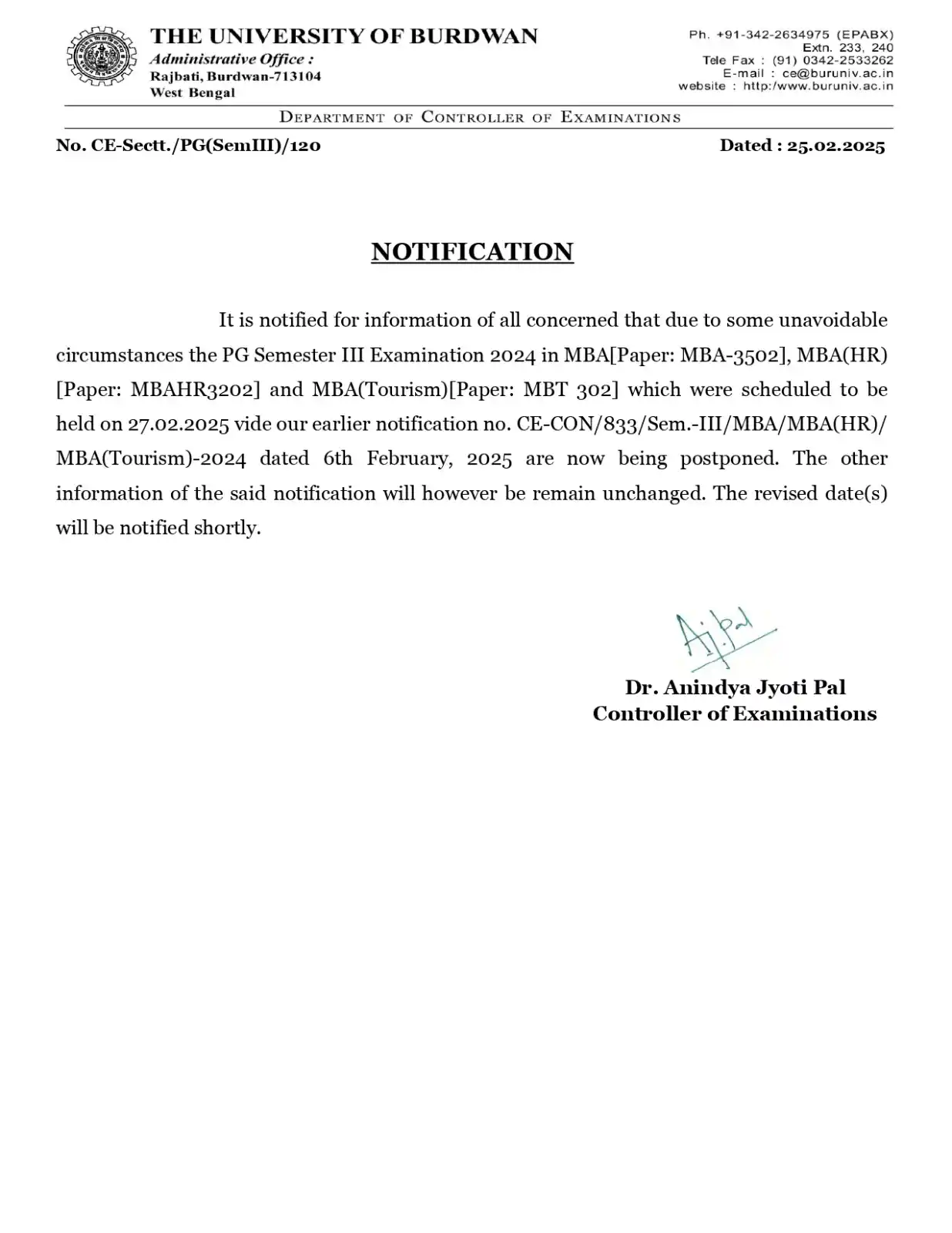 THE UNIVERSITY OF BURDWAN
Administrative Office :
Rajbati, Burdwan-713104
West Bengal

Ph. +91-342-2634975 (EPABX)
Extn. 233, 240
Tele Fax : (91) 0342-2533262
E-mail : ce@buruniv.ac.in
website : http:/www.buruniv.ac.in

DEPARTMENT OF CONTROLLER OF EXAMINATIONS

No. CE-Sectt./PG(SemIII)/120

Dated : 25.02.2025

NOTIFICATION

It is notified for information of all concerned that due to some unavoidable circumstances the PG Semester III Examination 2024 in MBA[Paper: MBA-3502], MBA(HR) [Paper: MBAHR3202] and MBA(Tourism)[Paper: MBT 302] which were scheduled to be held on 27.02.2025 vide our earlier notification no. CE-CON/833/Sem.-III/MBA/MBA(HR)/ MBA(Tourism)-2024 dated 6th February, 2025 are now being postponed. The other information of the said notification will however be remain unchanged. The revised date(s) will be notified shortly.

Aj.Pal

Dr. Anindya Jyoti Pal
Controller of Examinations